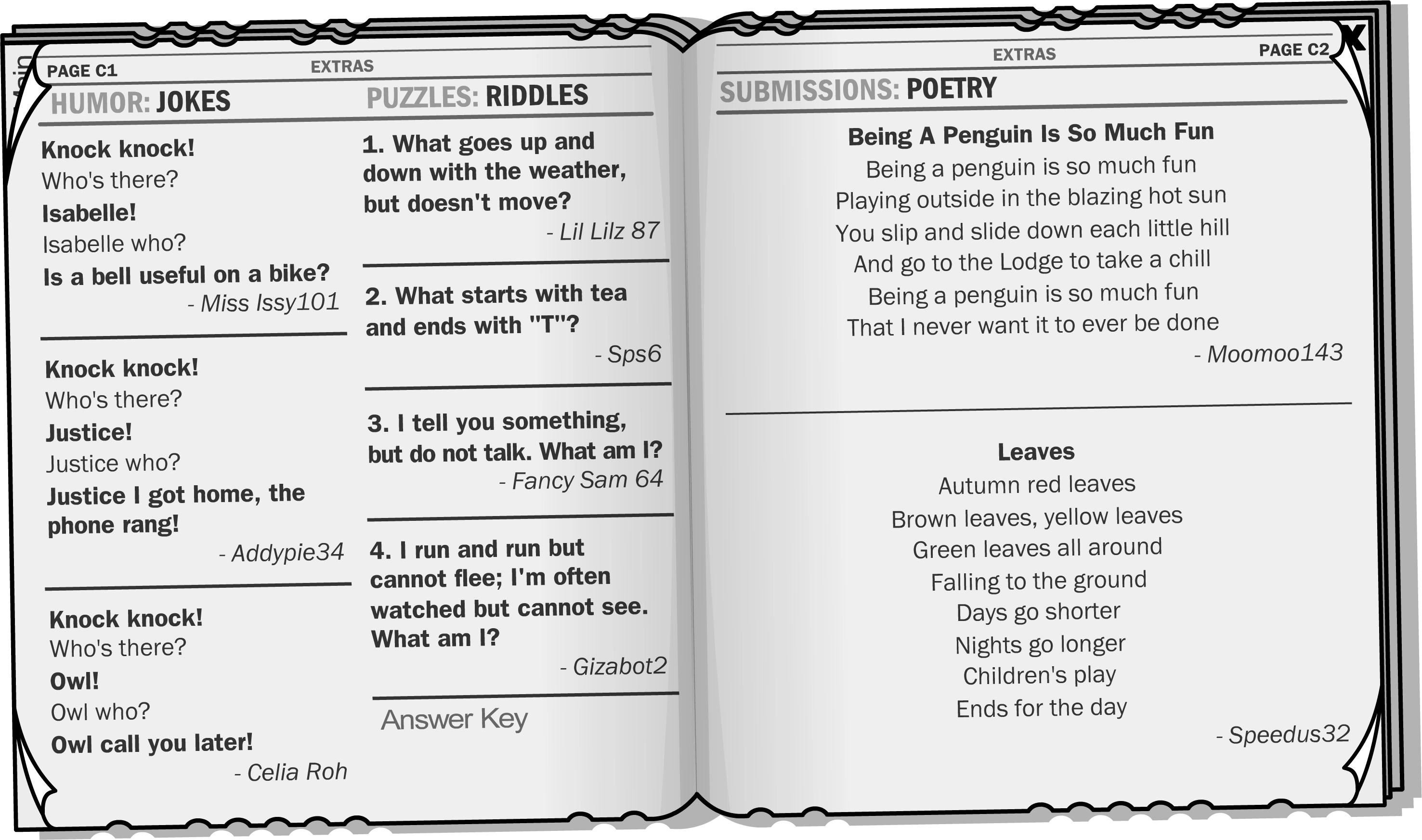 PAGE C1

EXTRAS

HUMOR: JOKES

Knock knock!
Who's there?
Isabelle!
Isabelle who?
Is a bell useful on a bike?
- Miss Issy101

Knock knock!
Who's there?
Justice!
Justice who?
Justice I got home, the phone rang!
- Addypie34

Knock knock!
Who's there?
Owl!
Owl who?
Owl call you later!
- Celia Roh

PUZZLES: RIDDLES

1. What goes up and down with the weather, but doesn't move?
- Lil Lilz 87

2. What starts with tea and ends with "T"?
- Sps6

3. I tell you something, but do not talk. What am I?
- Fancy Sam 64

4. I run and run but cannot flee; I'm often watched but cannot see. What am I?
- Gizabot2

Answer Key

EXTRAS

PAGE C2

X

SUBMISSIONS: POETRY

Being A Penguin Is So Much Fun
Being a penguin is so much fun
Playing outside in the blazing hot sun
You slip and slide down each little hill
And go to the Lodge to take a chill
Being a penguin is so much fun
That I never want it to ever be done
- Moomoo143

Leaves
Autumn red leaves
Brown leaves, yellow leaves
Green leaves all around
Falling to the ground
Days go shorter
Nights go longer
Children's play
Ends for the day
- Speedus32